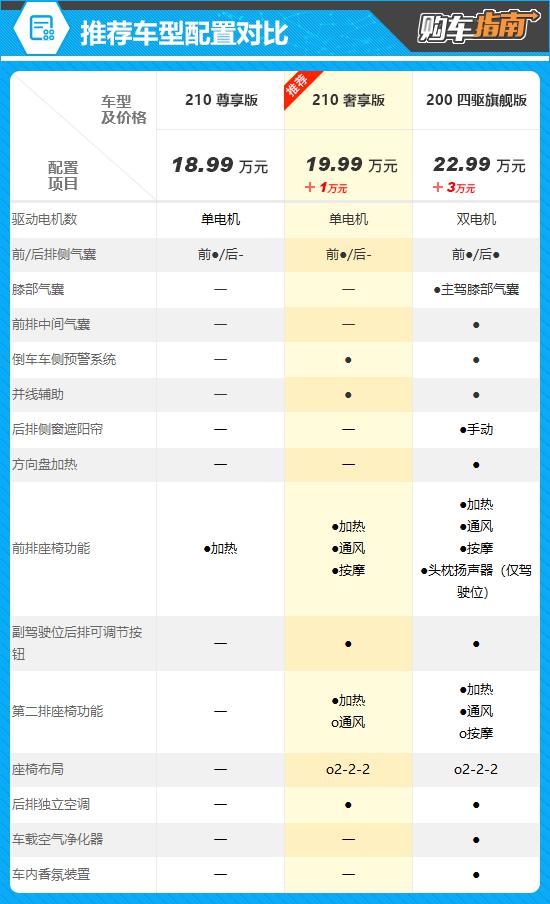 推荐车型配置对比

购车指南

| 车型及价格 / 配置项目 | 210 尊享版 18.99 万元 | 推荐 210 奢享版 19.99 万元 +1万元 | 200 四驱旗舰版 22.99 万元 +3万元 |
|---|---|---|---|
| 驱动电机数 | 单电机 | 单电机 | 双电机 |
| 前/后排侧气囊 | 前●/后- | 前●/后- | 前●/后● |
| 膝部气囊 | — | — | ●主驾膝部气囊 |
| 前排中间气囊 | — | — | ● |
| 倒车车侧预警系统 | — | ● | ● |
| 并线辅助 | — | ● | ● |
| 后排侧窗遮阳帘 | — | — | ●手动 |
| 方向盘加热 | — | — | ● |
| 前排座椅功能 | ●加热 | ●加热 ●通风 ●按摩 | ●加热 ●通风 ●按摩 ●头枕扬声器（仅驾驶位） |
| 副驾驶位后排可调节按钮 | — | ● | ● |
| 第二排座椅功能 | — | ●加热 o通风 | ●加热 ●通风 o按摩 |
| 座椅布局 | — | o2-2-2 | o2-2-2 |
| 后排独立空调 | — | ● | ● |
| 车载空气净化器 | — | — | ● |
| 车内香氛装置 | — | — | ● |